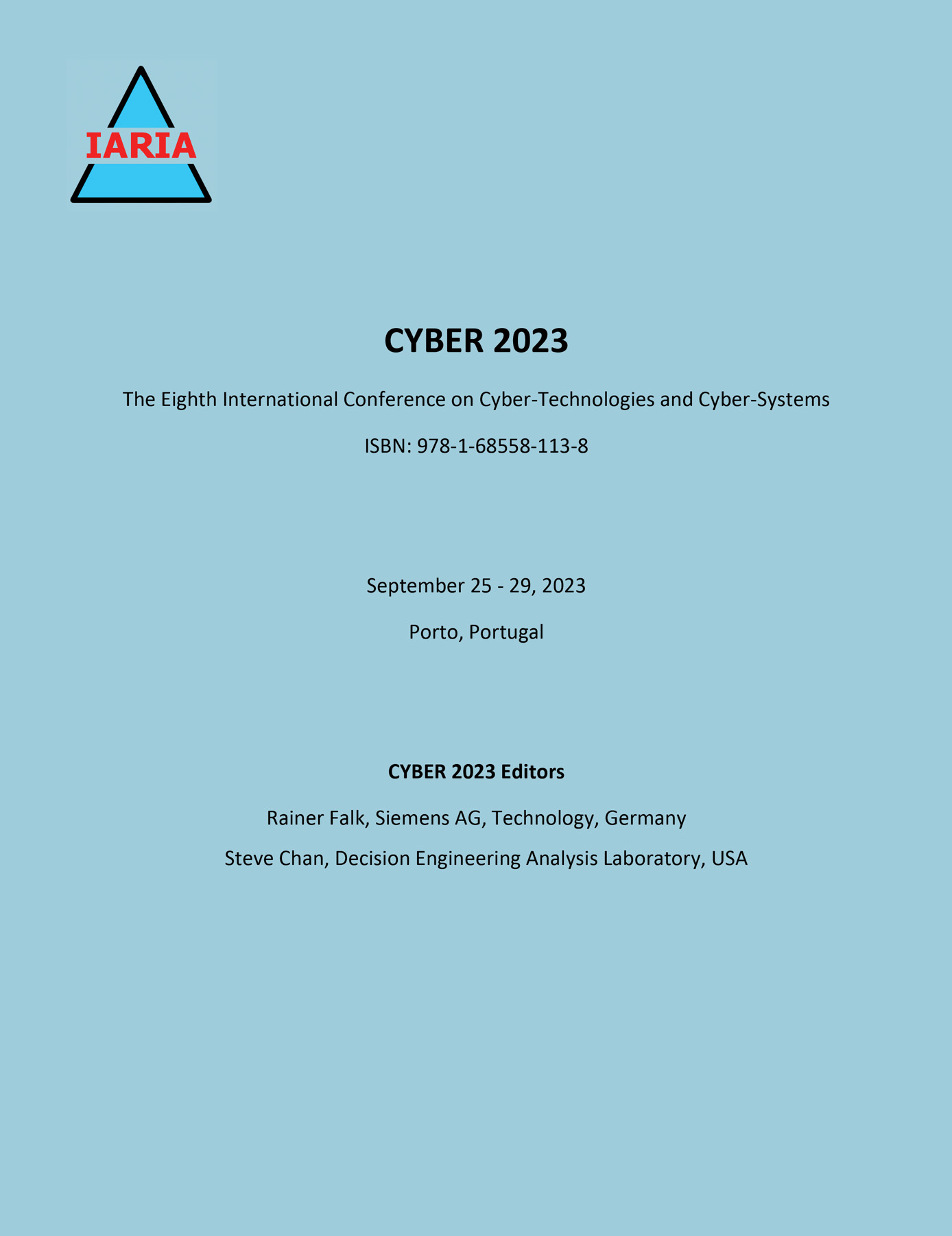 IARIA

CYBER 2023

The Eighth International Conference on Cyber-Technologies and Cyber-Systems

ISBN: 978-1-68558-113-8

September 25 - 29, 2023

Porto, Portugal

CYBER 2023 Editors

Rainer Falk, Siemens AG, Technology, Germany

Steve Chan, Decision Engineering Analysis Laboratory, USA